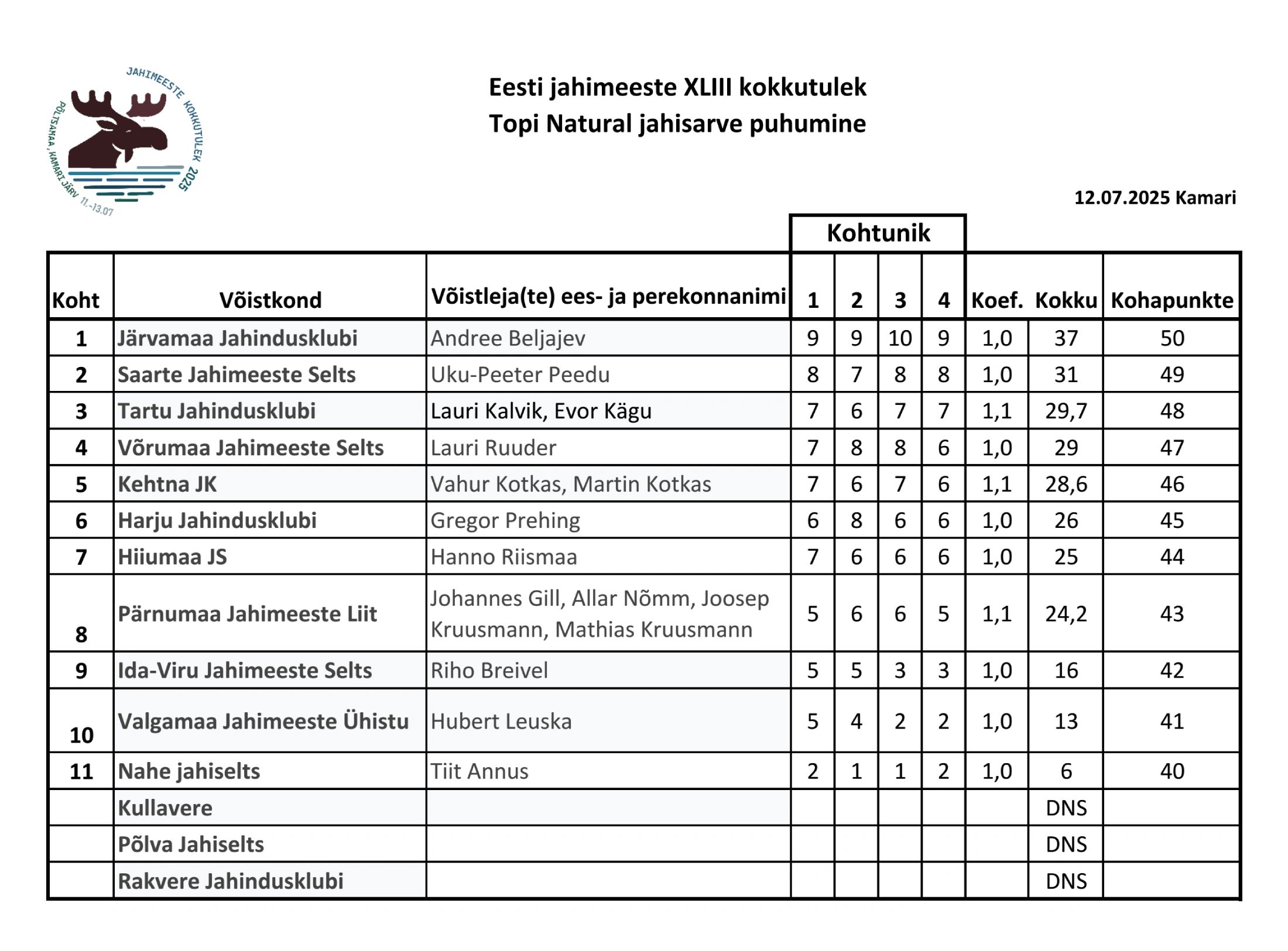 JAHIMEESTE KOKKUTULEK 2025
PÕLTSAMAA, KAMARI JÄRV 11.-13.07

Eesti jahimeeste XLIII kokkutulek
Topi Natural jahisarve puhumine

12.07.2025 Kamari

Kohtunik

| Koht | Võistkond | Võistleja(te) ees- ja perekonnanimi | 1 | 2 | 3 | 4 | Koef. | Kokku | Kohapunkte |
|---|---|---|---|---|---|---|---|---|---|
| 1 | Järvamaa Jahindusklubi | Andree Beljajev | 9 | 9 | 10 | 9 | 1,0 | 37 | 50 |
| 2 | Saarte Jahimeeste Selts | Uku-Peeter Peedu | 8 | 7 | 8 | 8 | 1,0 | 31 | 49 |
| 3 | Tartu Jahindusklubi | Lauri Kalvik, Evor Kägu | 7 | 6 | 7 | 7 | 1,1 | 29,7 | 48 |
| 4 | Võrumaa Jahimeeste Selts | Lauri Ruuder | 7 | 8 | 8 | 6 | 1,0 | 29 | 47 |
| 5 | Kehtna JK | Vahur Kotkas, Martin Kotkas | 7 | 6 | 7 | 6 | 1,1 | 28,6 | 46 |
| 6 | Harju Jahindusklubi | Gregor Prehing | 6 | 8 | 6 | 6 | 1,0 | 26 | 45 |
| 7 | Hiiumaa JS | Hanno Riismaa | 7 | 6 | 6 | 6 | 1,0 | 25 | 44 |
| 8 | Pärnumaa Jahimeeste Liit | Johannes Gill, Allar Nõmm, Joosep Kruusmann, Mathias Kruusmann | 5 | 6 | 6 | 5 | 1,1 | 24,2 | 43 |
| 9 | Ida-Viru Jahimeeste Selts | Riho Breivel | 5 | 5 | 3 | 3 | 1,0 | 16 | 42 |
| 10 | Valgamaa Jahimeeste Ühistu | Hubert Leuska | 5 | 4 | 2 | 2 | 1,0 | 13 | 41 |
| 11 | Nahe jahiselts | Tiit Annus | 2 | 1 | 1 | 2 | 1,0 | 6 | 40 |
|  | Kullavere |  |  |  |  |  |  | DNS |  |
|  | Põlva Jahiselts |  |  |  |  |  |  | DNS |  |
|  | Rakvere Jahindusklubi |  |  |  |  |  |  | DNS |  |